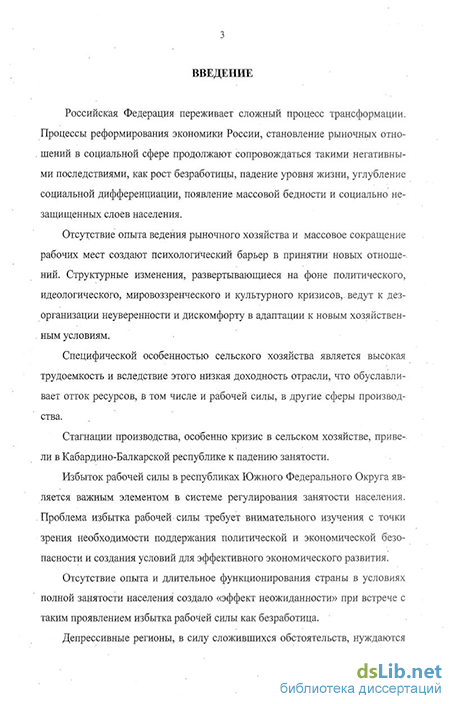 3

ВВЕДЕНИЕ

Российская Федерация переживает сложный процесс трансформации. Процессы реформирования экономики России, становление рыночных отношений в социальной сфере продолжают сопровождаться такими негативными последствиями, как рост безработицы, падение уровня жизни, углубление социальной дифференциации, появление массовой бедности и социально незащищенных слоев населения.

Отсутствие опыта ведения рыночного хозяйства и массовое сокращение рабочих мест создают психологический барьер в принятии новых отношений. Структурные изменения, развертывающиеся на фоне политического, идеологического, мировоззренческого и культурного кризисов, ведут к дезорганизации неуверенности и дискомфорту в адаптации к новым хозяйственным условиям.

Специфической особенностью сельского хозяйства является высокая трудоемкость и вследствие этого низкая доходность отрасли, что обуславливает отток ресурсов, в том числе и рабочей силы, в другие сферы производства.

Стагнации производства, особенно кризис в сельском хозяйстве, привели в Кабардино-Балкарской республике к падению занятости.

Избыток рабочей силы в республиках Южного Федерального Округа является важным элементом в системе регулирования занятости населения. Проблема избытка рабочей силы требует внимательного изучения с точки зрения необходимости поддержания политической и экономической безопасности и создания условий для эффективного экономического развития.

Отсутствие опыта и длительное функционирования страны в условиях полной занятости населения создало «эффект неожиданности» при встрече с таким проявлением избытка рабочей силы как безработица.

Депрессивные регионы, в силу сложившихся обстоятельств, нуждаются

dsLib.net
библиотека диссертаций